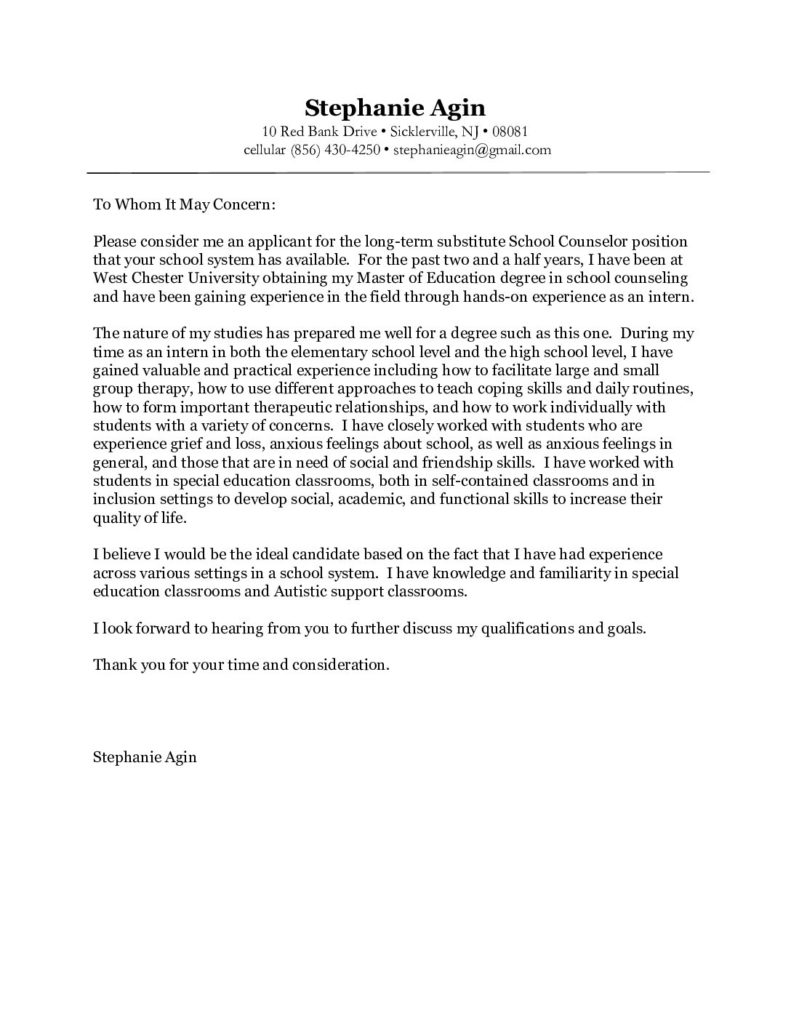 Stephanie Agin
10 Red Bank Drive • Sicklerville, NJ • 08081
cellular (856) 430-4250 • stephanieagin@gmail.com

To Whom It May Concern:

Please consider me an applicant for the long-term substitute School Counselor position that your school system has available. For the past two and a half years, I have been at West Chester University obtaining my Master of Education degree in school counseling and have been gaining experience in the field through hands-on experience as an intern.

The nature of my studies has prepared me well for a degree such as this one. During my time as an intern in both the elementary school level and the high school level, I have gained valuable and practical experience including how to facilitate large and small group therapy, how to use different approaches to teach coping skills and daily routines, how to form important therapeutic relationships, and how to work individually with students with a variety of concerns. I have closely worked with students who are experience grief and loss, anxious feelings about school, as well as anxious feelings in general, and those that are in need of social and friendship skills. I have worked with students in special education classrooms, both in self-contained classrooms and in inclusion settings to develop social, academic, and functional skills to increase their quality of life.

I believe I would be the ideal candidate based on the fact that I have had experience across various settings in a school system. I have knowledge and familiarity in special education classrooms and Autistic support classrooms.

I look forward to hearing from you to further discuss my qualifications and goals.

Thank you for your time and consideration.

Stephanie Agin